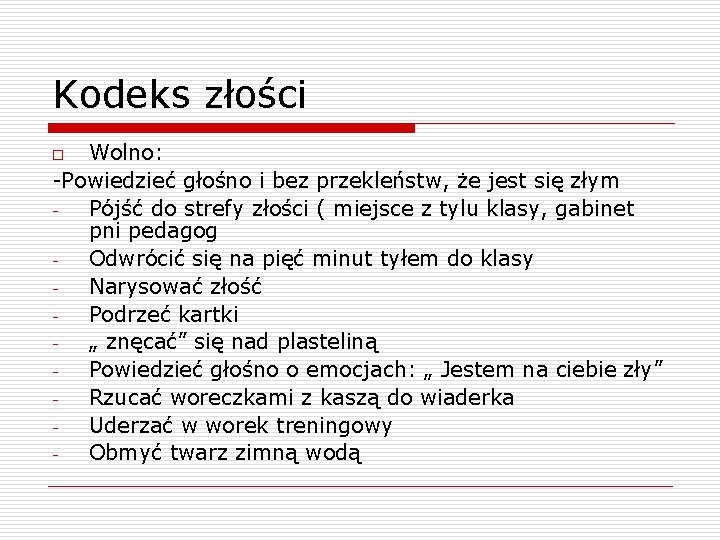 Kodeks złości

□ Wolno:
-Powiedzieć głośno i bez przekleństw, że jest się złym
- Pójść do strefy złości ( miejsce z tylu klasy, gabinet pni pedagog
- Odwrócić się na pięć minut tyłem do klasy
- Narysować złość
- Podrzeć kartki
- „ znęcać” się nad plasteliną
- Powiedzieć głośno o emocjach: „ Jestem na ciebie zły”
- Rzucać woreczkami z kaszą do wiaderka
- Uderzać w worek treningowy
- Obmyć twarz zimną wodą